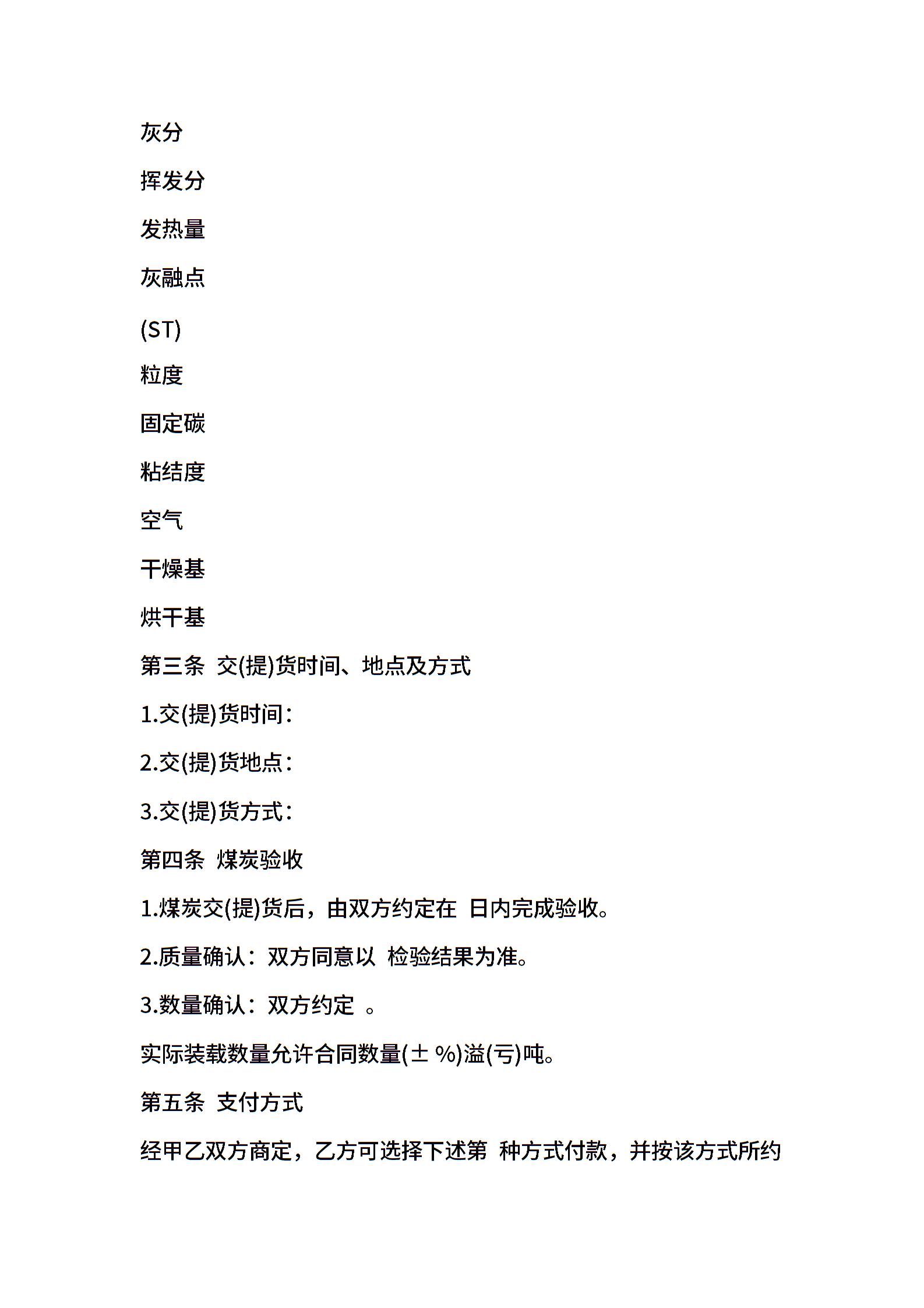 灰分

挥发分

发热量

灰融点

(ST)

粒度

固定碳

粘结度

空气

干燥基

烘干基

第三条 交(提)货时间、地点及方式

1.交(提)货时间：

2.交(提)货地点：

3.交(提)货方式：

第四条 煤炭验收

1.煤炭交(提)货后，由双方约定在 日内完成验收。

2.质量确认：双方同意以 检验结果为准。

3.数量确认：双方约定 。

实际装载数量允许合同数量(± %)溢(亏)吨。

第五条 支付方式

经甲乙双方商定，乙方可选择下述第 种方式付款，并按该方式所约